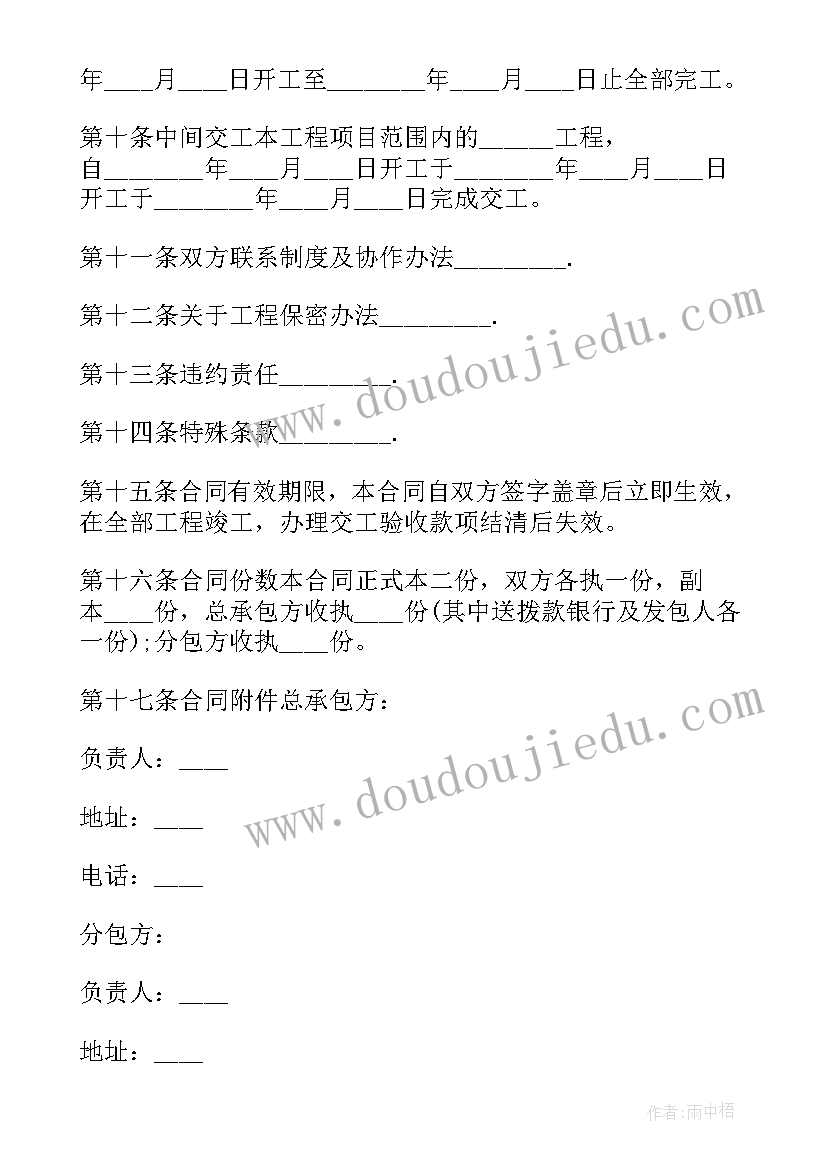 年____月____日开工至________年____月____日止全部完工。

第十条中间交工本工程项目范围内的______工程，自________年____月____日开工于________年____月____日开工于________年____月____日完成交工。

第十一条双方联系制度及协作办法_________.

第十二条关于工程保密办法_________.

第十三条违约责任_________.

第十四条特殊条款_________.

第十五条合同有效期限，本合同自双方签字盖章后立即生效，在全部工程竣工，办理交工验收款项结清后失效。

第十六条合同份数本合同正式本二份，双方各执一份，副本____份，总承包方收执____份(其中送拨款银行及发包人各一份);分包方收执____份。

第十七条合同附件总承包方：

负责人：____

地址：____

电话：____

分包方：

负责人：____

地址：____

www.doudoujiedu.com

www.doudoujiedu.com

作者:雨中梧